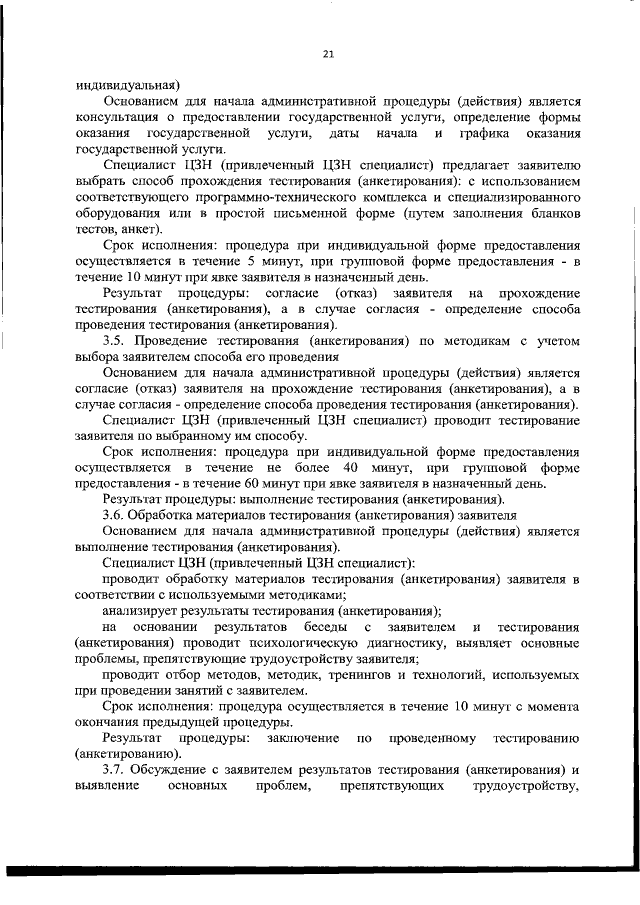 21

индивидуальная)

Основанием для начала административной процедуры (действия) является консультация о предоставлении государственной услуги, определение формы оказания государственной услуги, даты начала и графика оказания государственной услуги.

Специалист ЦЗН (привлеченный ЦЗН специалист) предлагает заявителю выбрать способ прохождения тестирования (анкетирования): с использованием соответствующего программно-технического комплекса и специализированного оборудования или в простой письменной форме (путем заполнения бланков тестов, анкет).

Срок исполнения: процедура при индивидуальной форме предоставления осуществляется в течение 5 минут, при групповой форме предоставления - в течение 10 минут при явке заявителя в назначенный день.

Результат процедуры: согласие (отказ) заявителя на прохождение тестирования (анкетирования), а в случае согласия - определение способа проведения тестирования (анкетирования).

3.5. Проведение тестирования (анкетирования) по методикам с учетом выбора заявителем способа его проведения

Основанием для начала административной процедуры (действия) является согласие (отказ) заявителя на прохождение тестирования (анкетирования), а в случае согласия - определение способа проведения тестирования (анкетирования).

Специалист ЦЗН (привлеченный ЦЗН специалист) проводит тестирование заявителя по выбранному им способу.

Срок исполнения: процедура при индивидуальной форме предоставления осуществляется в течение не более 40 минут, при групповой форме предоставления - в течение 60 минут при явке заявителя в назначенный день.

Результат процедуры: выполнение тестирования (анкетирования).

3.6. Обработка материалов тестирования (анкетирования) заявителя

Основанием для начала административной процедуры (действия) является выполнение тестирования (анкетирования).

Специалист ЦЗН (привлеченный ЦЗН специалист):

проводит обработку материалов тестирования (анкетирования) заявителя в соответствии с используемыми методиками;

анализирует результаты тестирования (анкетирования);

на основании результатов беседы с заявителем и тестирования (анкетирования) проводит психологическую диагностику, выявляет основные проблемы, препятствующие трудоустройству заявителя;

проводит отбор методов, методик, тренингов и технологий, используемых при проведении занятий с заявителем.

Срок исполнения: процедура осуществляется в течение 10 минут с момента окончания предыдущей процедуры.

Результат процедуры: заключение по проведенному тестированию (анкетированию).

3.7. Обсуждение с заявителем результатов тестирования (анкетирования) и выявление основных проблем, препятствующих трудоустройству,